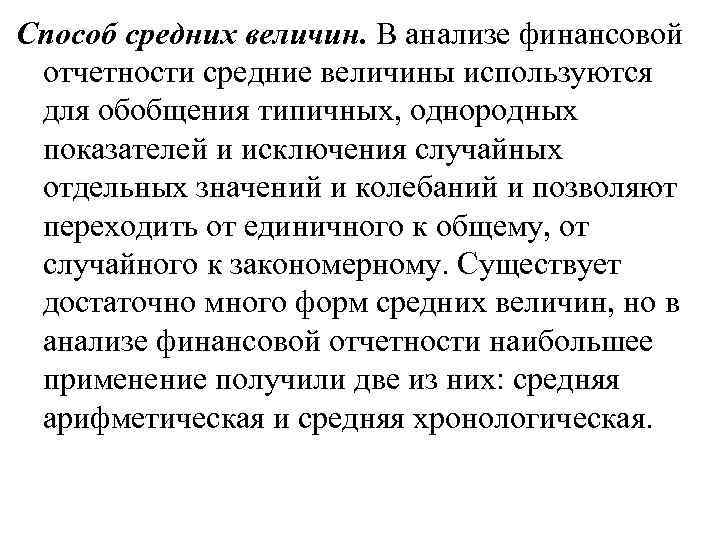 Способ средних величин. В анализе финансовой отчетности средние величины используются для обобщения типичных, однородных показателей и исключения случайных отдельных значений и колебаний и позволяют переходить от единичного к общему, от случайного к закономерному. Существует достаточно много форм средних величин, но в анализе финансовой отчетности наибольшее применение получили две из них: средняя арифметическая и средняя хронологическая.